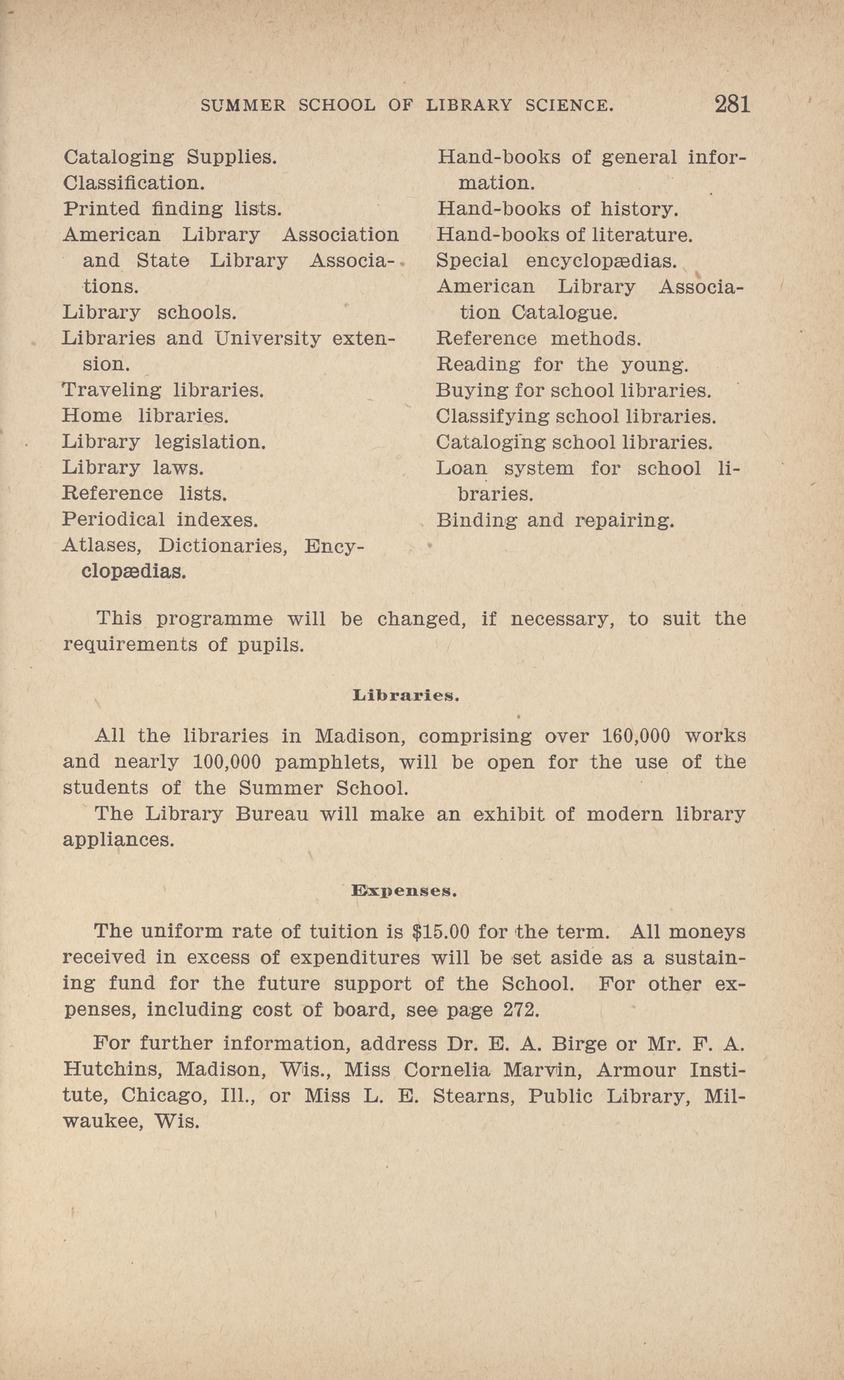 SUMMER SCHOOL OF LIBRARY SCIENCE. 281

Cataloging Supplies.
Classification.
Printed finding lists.
American Library Association and State Library Associations.
Library schools.
Libraries and University extension.
Traveling libraries.
Home libraries.
Library legislation.
Library laws.
Reference lists.
Periodical indexes.
Atlases, Dictionaries, Encyclopædias.

Hand-books of general information.
Hand-books of history.
Hand-books of literature.
Special encyclopædias.
American Library Association Catalogue.
Reference methods.
Reading for the young.
Buying for school libraries.
Classifying school libraries.
Cataloging school libraries.
Loan system for school libraries.
Binding and repairing.

This programme will be changed, if necessary, to suit the requirements of pupils.

Libraries.

All the libraries in Madison, comprising over 160,000 works and nearly 100,000 pamphlets, will be open for the use of the students of the Summer School.

The Library Bureau will make an exhibit of modern library appliances.

Expenses.

The uniform rate of tuition is $15.00 for the term. All moneys received in excess of expenditures will be set aside as a sustaining fund for the future support of the School. For other expenses, including cost of board, see page 272.

For further information, address Dr. E. A. Birge or Mr. F. A. Hutchins, Madison, Wis., Miss Cornelia Marvin, Armour Institute, Chicago, Ill., or Miss L. E. Stearns, Public Library, Milwaukee, Wis.